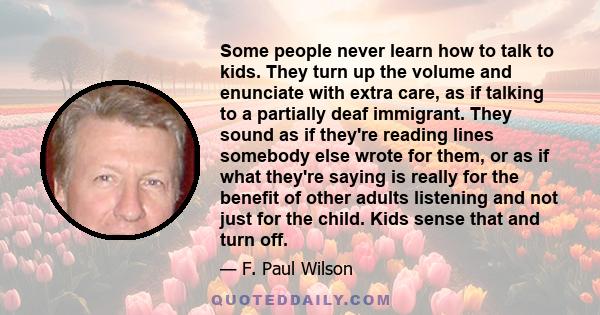 Some people never learn how to talk to kids. They turn up the volume and enunciate with extra care, as if talking to a partially deaf immigrant. They sound as if they're reading lines somebody else wrote for them, or as if what they're saying is really for the benefit of other adults listening and not just for the child. Kids sense that and turn off.

— F. Paul Wilson

QUOTEDDAILY.COM